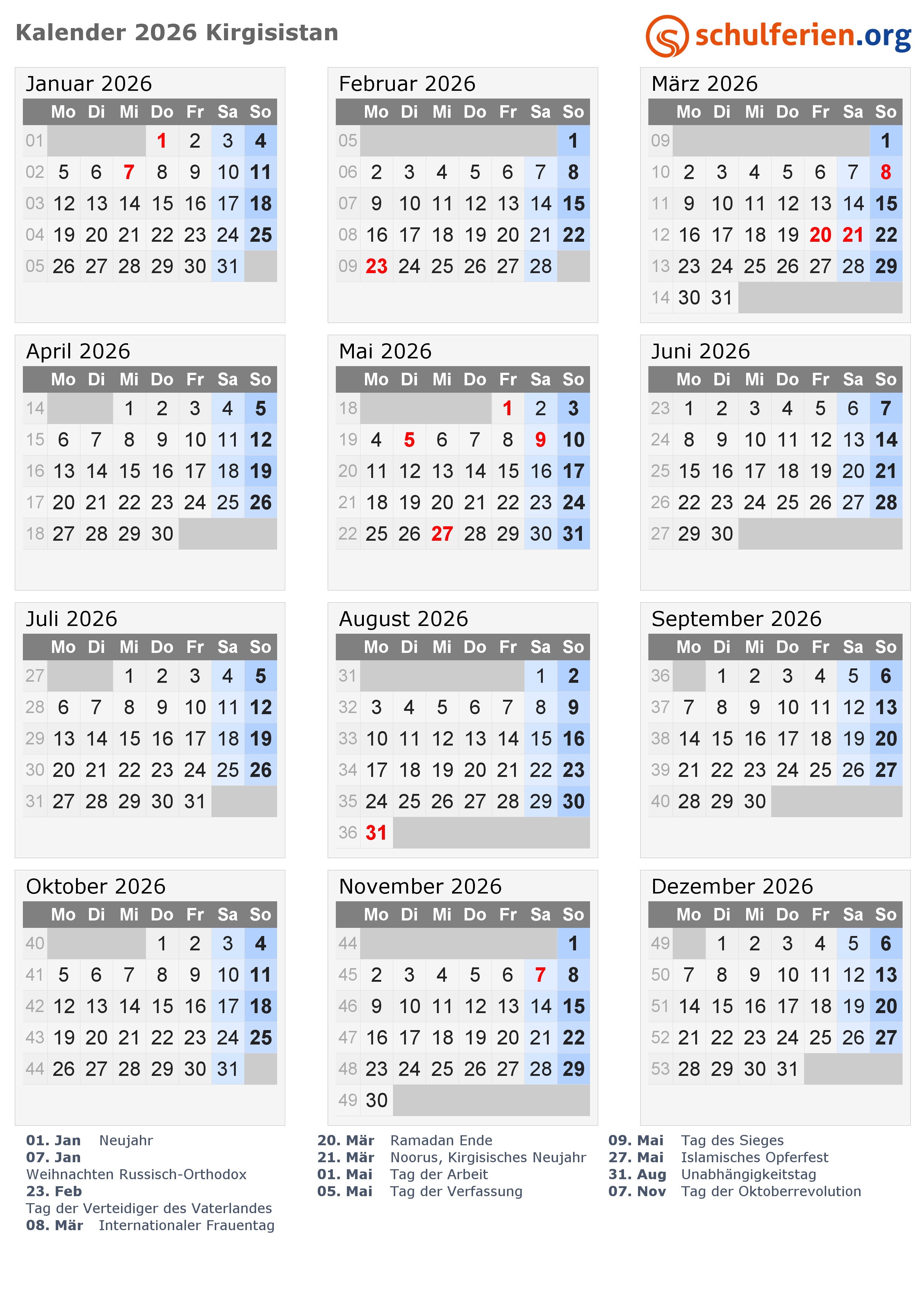 Kalender 2026 Kirgisistan

schulferien.org

Januar 2026

| | Mo | Di | Mi | Do | Fr | Sa | So |
|---|---|---|---|---|---|---|---|
| 01 | | | | 1 | 2 | 3 | 4 |
| 02 | 5 | 6 | 7 | 8 | 9 | 10 | 11 |
| 03 | 12 | 13 | 14 | 15 | 16 | 17 | 18 |
| 04 | 19 | 20 | 21 | 22 | 23 | 24 | 25 |
| 05 | 26 | 27 | 28 | 29 | 30 | 31 | |

Februar 2026

| | Mo | Di | Mi | Do | Fr | Sa | So |
|---|---|---|---|---|---|---|---|
| 05 | | | | | | | 1 |
| 06 | 2 | 3 | 4 | 5 | 6 | 7 | 8 |
| 07 | 9 | 10 | 11 | 12 | 13 | 14 | 15 |
| 08 | 16 | 17 | 18 | 19 | 20 | 21 | 22 |
| 09 | 23 | 24 | 25 | 26 | 27 | 28 | |

März 2026

| | Mo | Di | Mi | Do | Fr | Sa | So |
|---|---|---|---|---|---|---|---|
| 09 | | | | | | | 1 |
| 10 | 2 | 3 | 4 | 5 | 6 | 7 | 8 |
| 11 | 9 | 10 | 11 | 12 | 13 | 14 | 15 |
| 12 | 16 | 17 | 18 | 19 | 20 | 21 | 22 |
| 13 | 23 | 24 | 25 | 26 | 27 | 28 | 29 |
| 14 | 30 | 31 | | | | | |

April 2026

| | Mo | Di | Mi | Do | Fr | Sa | So |
|---|---|---|---|---|---|---|---|
| 14 | | | 1 | 2 | 3 | 4 | 5 |
| 15 | 6 | 7 | 8 | 9 | 10 | 11 | 12 |
| 16 | 13 | 14 | 15 | 16 | 17 | 18 | 19 |
| 17 | 20 | 21 | 22 | 23 | 24 | 25 | 26 |
| 18 | 27 | 28 | 29 | 30 | | | |

Mai 2026

| | Mo | Di | Mi | Do | Fr | Sa | So |
|---|---|---|---|---|---|---|---|
| 18 | | | | | 1 | 2 | 3 |
| 19 | 4 | 5 | 6 | 7 | 8 | 9 | 10 |
| 20 | 11 | 12 | 13 | 14 | 15 | 16 | 17 |
| 21 | 18 | 19 | 20 | 21 | 22 | 23 | 24 |
| 22 | 25 | 26 | 27 | 28 | 29 | 30 | 31 |

Juni 2026

| | Mo | Di | Mi | Do | Fr | Sa | So |
|---|---|---|---|---|---|---|---|
| 23 | 1 | 2 | 3 | 4 | 5 | 6 | 7 |
| 24 | 8 | 9 | 10 | 11 | 12 | 13 | 14 |
| 25 | 15 | 16 | 17 | 18 | 19 | 20 | 21 |
| 26 | 22 | 23 | 24 | 25 | 26 | 27 | 28 |
| 27 | 29 | 30 | | | | | |

Juli 2026

| | Mo | Di | Mi | Do | Fr | Sa | So |
|---|---|---|---|---|---|---|---|
| 27 | | | 1 | 2 | 3 | 4 | 5 |
| 28 | 6 | 7 | 8 | 9 | 10 | 11 | 12 |
| 29 | 13 | 14 | 15 | 16 | 17 | 18 | 19 |
| 30 | 20 | 21 | 22 | 23 | 24 | 25 | 26 |
| 31 | 27 | 28 | 29 | 30 | 31 | | |

August 2026

| | Mo | Di | Mi | Do | Fr | Sa | So |
|---|---|---|---|---|---|---|---|
| 31 | | | | | | 1 | 2 |
| 32 | 3 | 4 | 5 | 6 | 7 | 8 | 9 |
| 33 | 10 | 11 | 12 | 13 | 14 | 15 | 16 |
| 34 | 17 | 18 | 19 | 20 | 21 | 22 | 23 |
| 35 | 24 | 25 | 26 | 27 | 28 | 29 | 30 |
| 36 | 31 | | | | | | |

September 2026

| | Mo | Di | Mi | Do | Fr | Sa | So |
|---|---|---|---|---|---|---|---|
| 36 | | 1 | 2 | 3 | 4 | 5 | 6 |
| 37 | 7 | 8 | 9 | 10 | 11 | 12 | 13 |
| 38 | 14 | 15 | 16 | 17 | 18 | 19 | 20 |
| 39 | 21 | 22 | 23 | 24 | 25 | 26 | 27 |
| 40 | 28 | 29 | 30 | | | | |

Oktober 2026

| | Mo | Di | Mi | Do | Fr | Sa | So |
|---|---|---|---|---|---|---|---|
| 40 | | | | 1 | 2 | 3 | 4 |
| 41 | 5 | 6 | 7 | 8 | 9 | 10 | 11 |
| 42 | 12 | 13 | 14 | 15 | 16 | 17 | 18 |
| 43 | 19 | 20 | 21 | 22 | 23 | 24 | 25 |
| 44 | 26 | 27 | 28 | 29 | 30 | 31 | |

November 2026

| | Mo | Di | Mi | Do | Fr | Sa | So |
|---|---|---|---|---|---|---|---|
| 44 | | | | | | | 1 |
| 45 | 2 | 3 | 4 | 5 | 6 | 7 | 8 |
| 46 | 9 | 10 | 11 | 12 | 13 | 14 | 15 |
| 47 | 16 | 17 | 18 | 19 | 20 | 21 | 22 |
| 48 | 23 | 24 | 25 | 26 | 27 | 28 | 29 |
| 49 | 30 | | | | | | |

Dezember 2026

| | Mo | Di | Mi | Do | Fr | Sa | So |
|---|---|---|---|---|---|---|---|
| 49 | | 1 | 2 | 3 | 4 | 5 | 6 |
| 50 | 7 | 8 | 9 | 10 | 11 | 12 | 13 |
| 51 | 14 | 15 | 16 | 17 | 18 | 19 | 20 |
| 52 | 21 | 22 | 23 | 24 | 25 | 26 | 27 |
| 53 | 28 | 29 | 30 | 31 | | | |

01. Jan Neujahr
07. Jan
Weihnachten Russisch-Orthodox
23. Feb
Tag der Verteidiger des Vaterlandes
08. Mär Internationaler Frauentag

20. Mär Ramadan Ende
21. Mär Noorus, Kirgisisches Neujahr
01. Mai Tag der Arbeit
05. Mai Tag der Verfassung

09. Mai Tag des Sieges
27. Mai Islamisches Opferfest
31. Aug Unabhängigkeitstag
07. Nov Tag der Oktoberrevolution